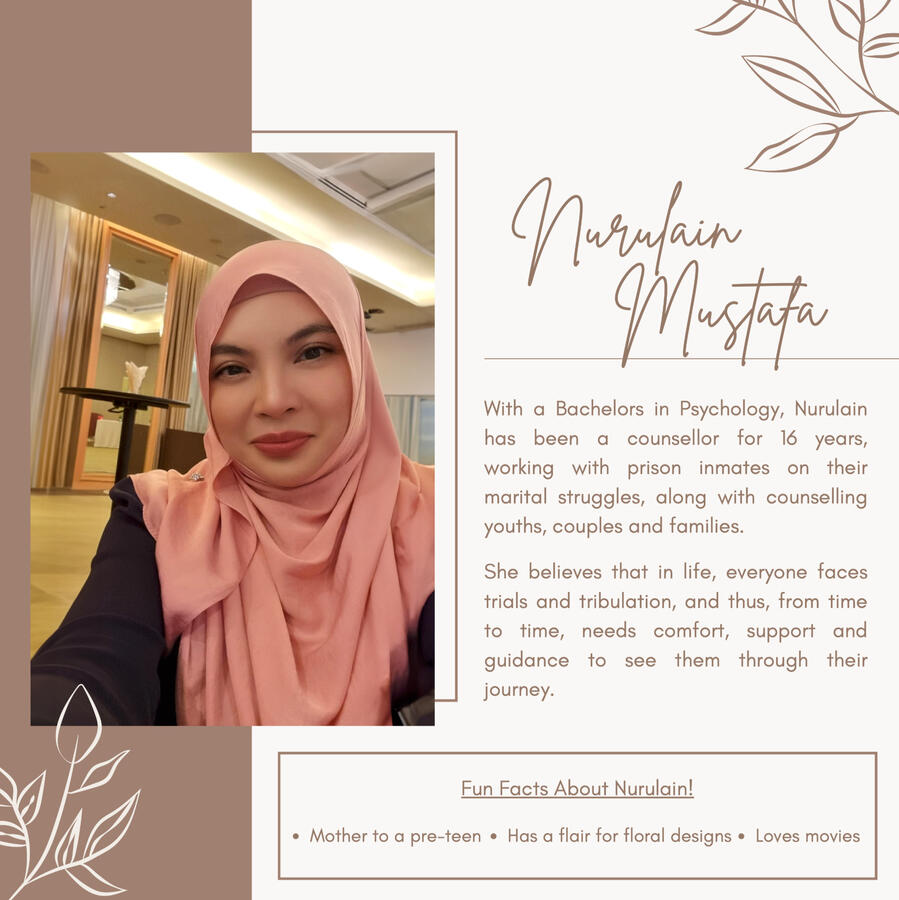 Nurulain Mustafa

With a Bachelors in Psychology, Nurulain has been a counsellor for 16 years, working with prison inmates on their marital struggles, along with counselling youths, couples and families.

She believes that in life, everyone faces trials and tribulation, and thus, from time to time, needs comfort, support and guidance to see them through their journey.

Fun Facts About Nurulain!

• Mother to a pre-teen • Has a flair for floral designs • Loves movies